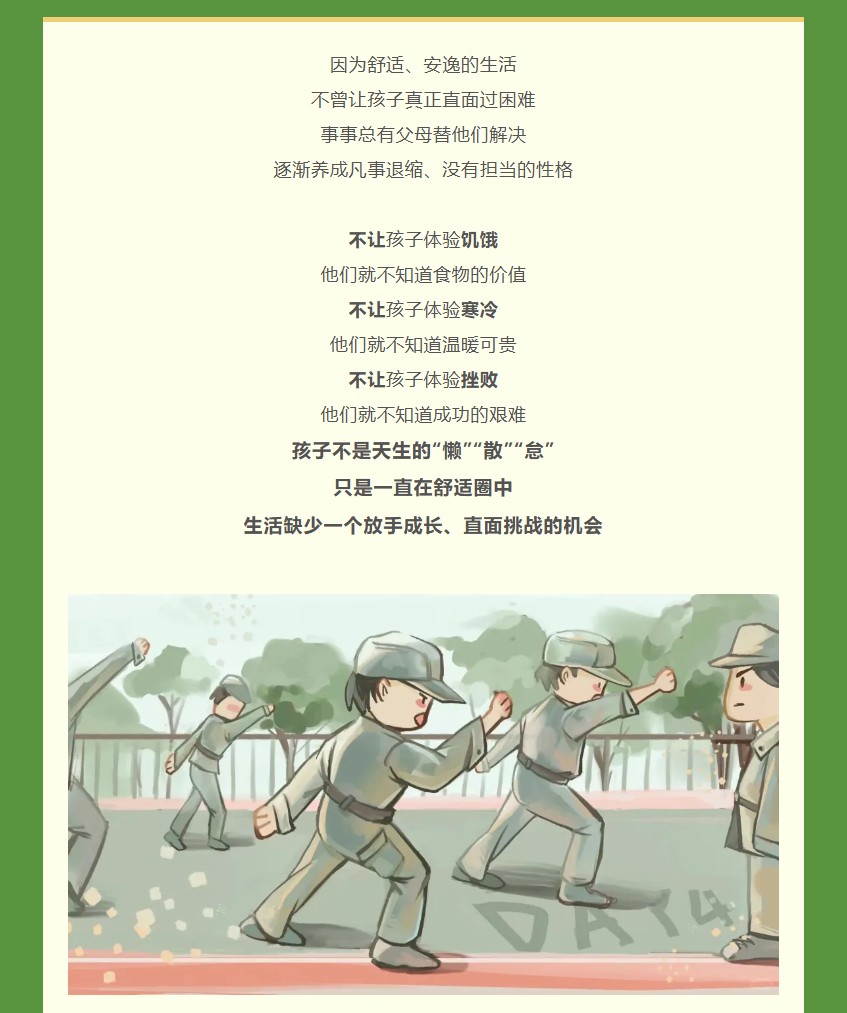 因为舒适、安逸的生活

不曾让孩子真正直面过困难

事事总有父母替他们解决

逐渐养成凡事退缩、没有担当的性格

不让孩子体验饥饿

他们就不知道食物的价值

不让孩子体验寒冷

他们就不知道温暖可贵

不让孩子体验挫败

他们就不知道成功的艰难

孩子不是天生的“懒”“散”“怠”

只是一直在舒适圈中

生活缺少一个放手成长、直面挑战的机会

DAY4